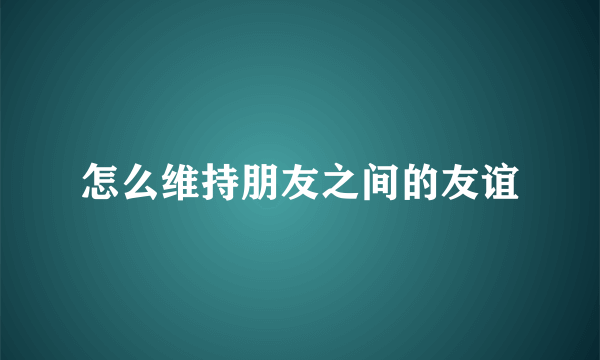 怎么维持朋友之间的友谊